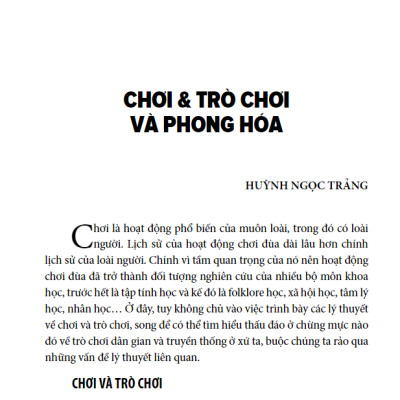 CHƠI & TRÒ CHƠI
VÀ PHONG HÓA

HUỲNH NGỌC TRẢNG

Chơi là hoạt động phổ biến của muôn loài, trong đó có loài người. Lịch sử của hoạt động chơi đùa dài lâu hơn chính lịch sử của loài người. Chính vì tầm quan trọng của nó nên hoạt động chơi đùa đã trở thành đối tượng nghiên cứu của nhiều bộ môn khoa học, trước hết là tập tính học và kế đó là folklore học, xã hội học, tâm lý học, nhân học… Ở đây, tuy không chủ vào việc trình bày các lý thuyết về chơi và trò chơi, song để có thể tìm hiểu thấu đáo ở chừng mực nào đó về trò chơi dân gian và truyền thống ở xứ ta, buộc chúng ta rảo qua những vấn đề lý thuyết liên quan.

CHƠI VÀ TRÒ CHƠI